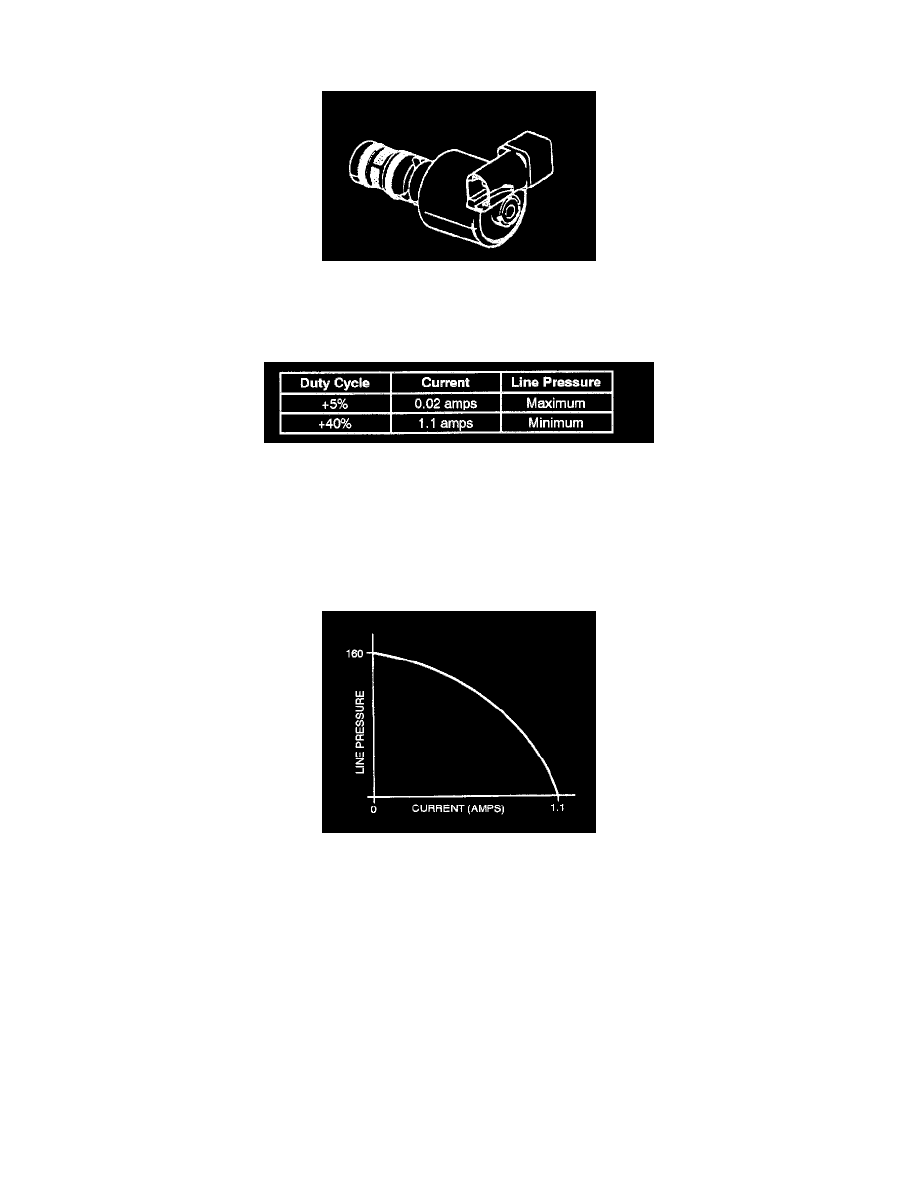 | Duty Cycle | Current | Line Pressure |
|---|---|---|
| +5% | 0.02 amps | Maximum |
| +40% | 1.1 amps | Minimum |

160

LINE PRESSURE

0

CURRENT (AMPS)

1.1